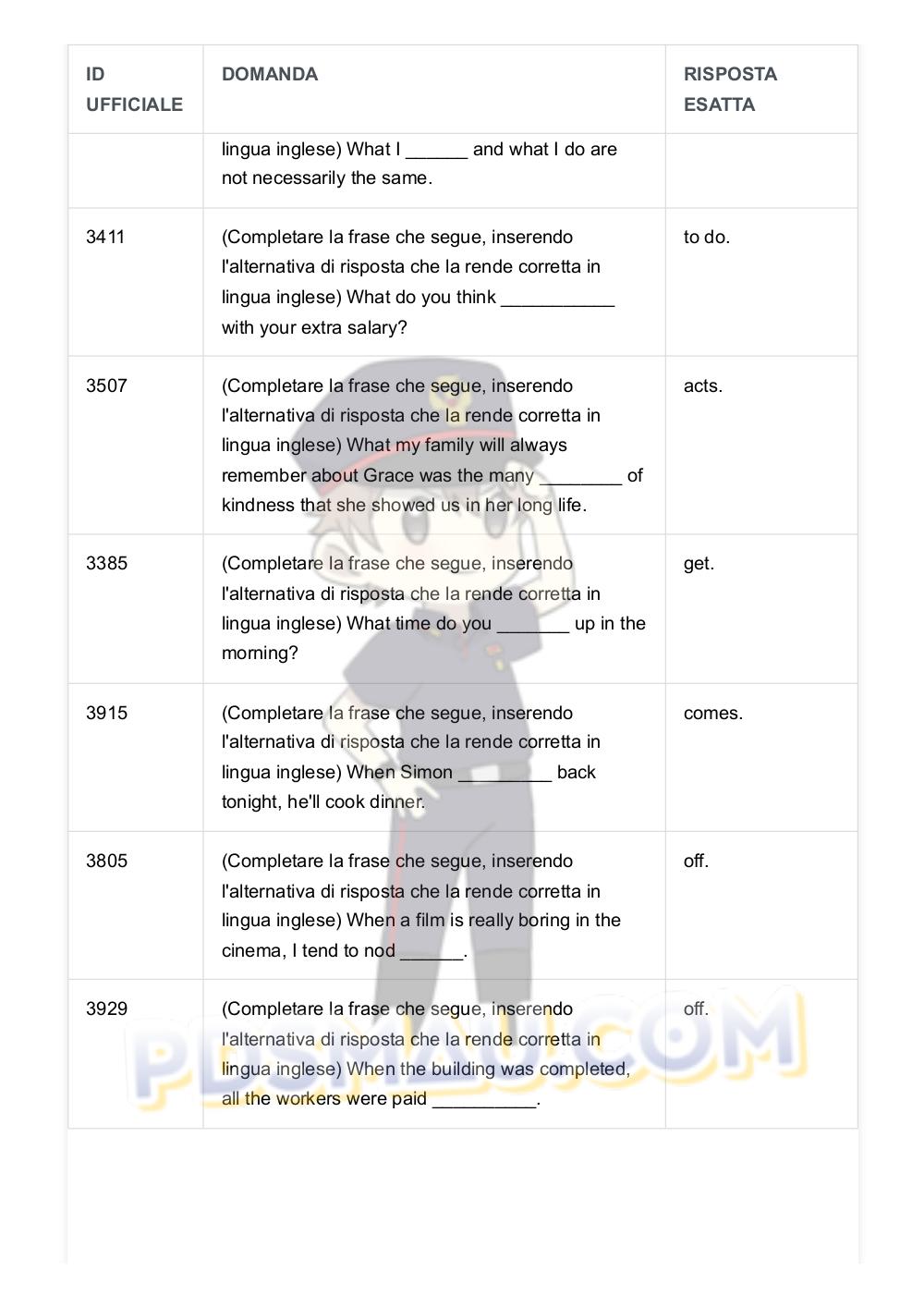 | ID UFFICIALE | DOMANDA | RISPOSTA ESATTA |
|---|---|---|
| | lingua inglese) What I ______ and what I do are not necessarily the same. | |
| 3411 | (Completare la frase che segue, inserendo l'alternativa di risposta che la rende corretta in lingua inglese) What do you think ___________ with your extra salary? | to do. |
| 3507 | (Completare la frase che segue, inserendo l'alternativa di risposta che la rende corretta in lingua inglese) What my family will always remember about Grace was the many ________ of kindness that she showed us in her long life. | acts. |
| 3385 | (Completare la frase che segue, inserendo l'alternativa di risposta che la rende corretta in lingua inglese) What time do you _______ up in the morning? | get. |
| 3915 | (Completare la frase che segue, inserendo l'alternativa di risposta che la rende corretta in lingua inglese) When Simon _________ back tonight, he'll cook dinner. | comes. |
| 3805 | (Completare la frase che segue, inserendo l'alternativa di risposta che la rende corretta in lingua inglese) When a film is really boring in the cinema, I tend to nod ______. | off. |
| 3929 | (Completare la frase che segue, inserendo l'alternativa di risposta che la rende corretta in lingua inglese) When the building was completed, all the workers were paid __________. | off. |

PDSMAU.COM